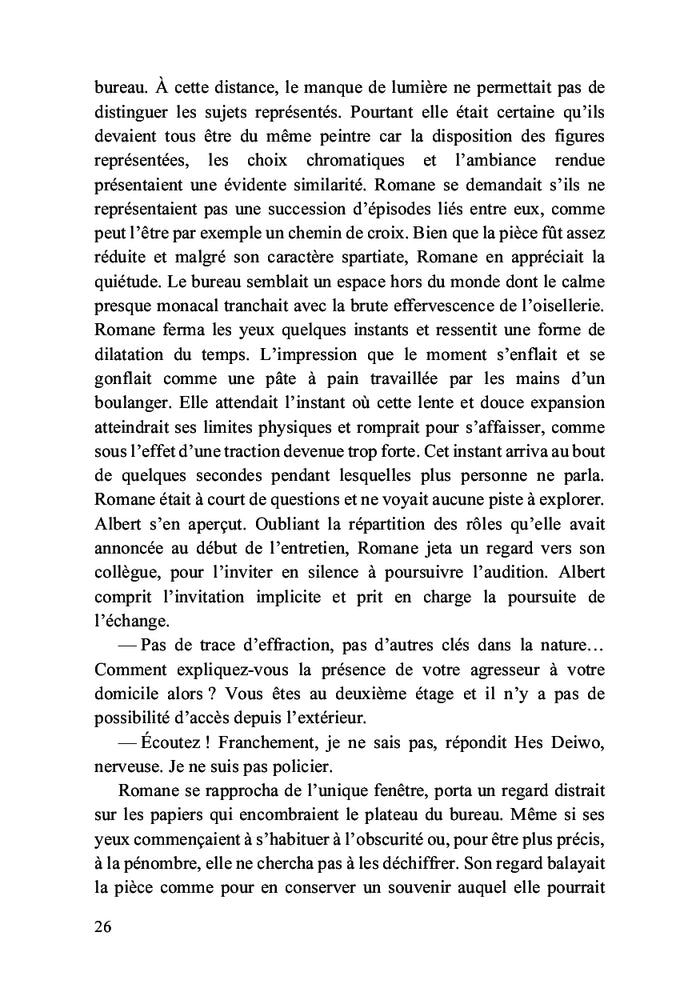 bureau. À cette distance, le manque de lumière ne permettait pas de distinguer les sujets représentés. Pourtant elle était certaine qu'ils devaient tous être du même peintre car la disposition des figures représentées, les choix chromatiques et l'ambiance rendue présentaient une évidente similarité. Romane se demandait s'ils ne représentaient pas une succession d'épisodes liés entre eux, comme peut l'être par exemple un chemin de croix. Bien que la pièce fût assez réduite et malgré son caractère spartiate, Romane en appréciait la quiétude. Le bureau semblait un espace hors du monde dont le calme presque monacal tranchait avec la brute effervescence de l'oisellerie. Romane ferma les yeux quelques instants et ressentit une forme de dilatation du temps. L'impression que le moment s'enflait et se gonflait comme une pâte à pain travaillée par les mains d'un boulanger. Elle attendait l'instant où cette lente et douce expansion atteindrait ses limites physiques et romprait pour s'affaisser, comme sous l'effet d'une traction devenue trop forte. Cet instant arriva au bout de quelques secondes pendant lesquelles plus personne ne parla. Romane était à court de questions et ne voyait aucune piste à explorer. Albert s'en aperçut. Oubliant la répartition des rôles qu'elle avait annoncée au début de l'entretien, Romane jeta un regard vers son collègue, pour l'inviter en silence à poursuivre l'audition. Albert comprit l'invitation implicite et prit en charge la poursuite de l'échange.

— Pas de trace d'effraction, pas d'autres clés dans la nature… Comment expliquez-vous la présence de votre agresseur à votre domicile alors ? Vous êtes au deuxième étage et il n'y a pas de possibilité d'accès depuis l'extérieur.

— Écoutez ! Franchement, je ne sais pas, répondit Hes Deiwo, nerveuse. Je ne suis pas policier.

Romane se rapprocha de l'unique fenêtre, porta un regard distrait sur les papiers qui encombraient le plateau du bureau. Même si ses yeux commençaient à s'habituer à l'obscurité ou, pour être plus précis, à la pénombre, elle ne chercha pas à les déchiffrer. Son regard balayait la pièce comme pour en conserver un souvenir auquel elle pourrait

26